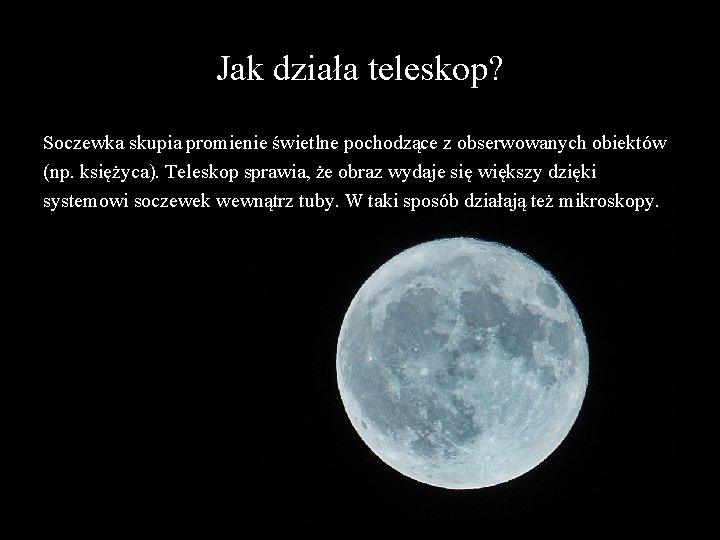 Jak działa teleskop?

Soczewka skupia promienie świetlne pochodzące z obserwowanych obiektów (np. księżyca). Teleskop sprawia, że obraz wydaje się większy dzięki systemowi soczewek wewnątrz tuby. W taki sposób działają też mikroskopy.